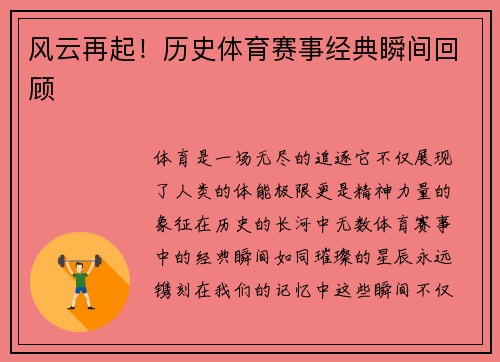 风云再起！历史体育赛事经典瞬间回顾

体育是一场无尽的追逐它不仅展现了人类的体能极限更是精神力量的象征在历史的长河中无数体育赛事中的经典瞬间如同璀璨的星辰永远镌刻在我们的记忆中这些瞬间不仅